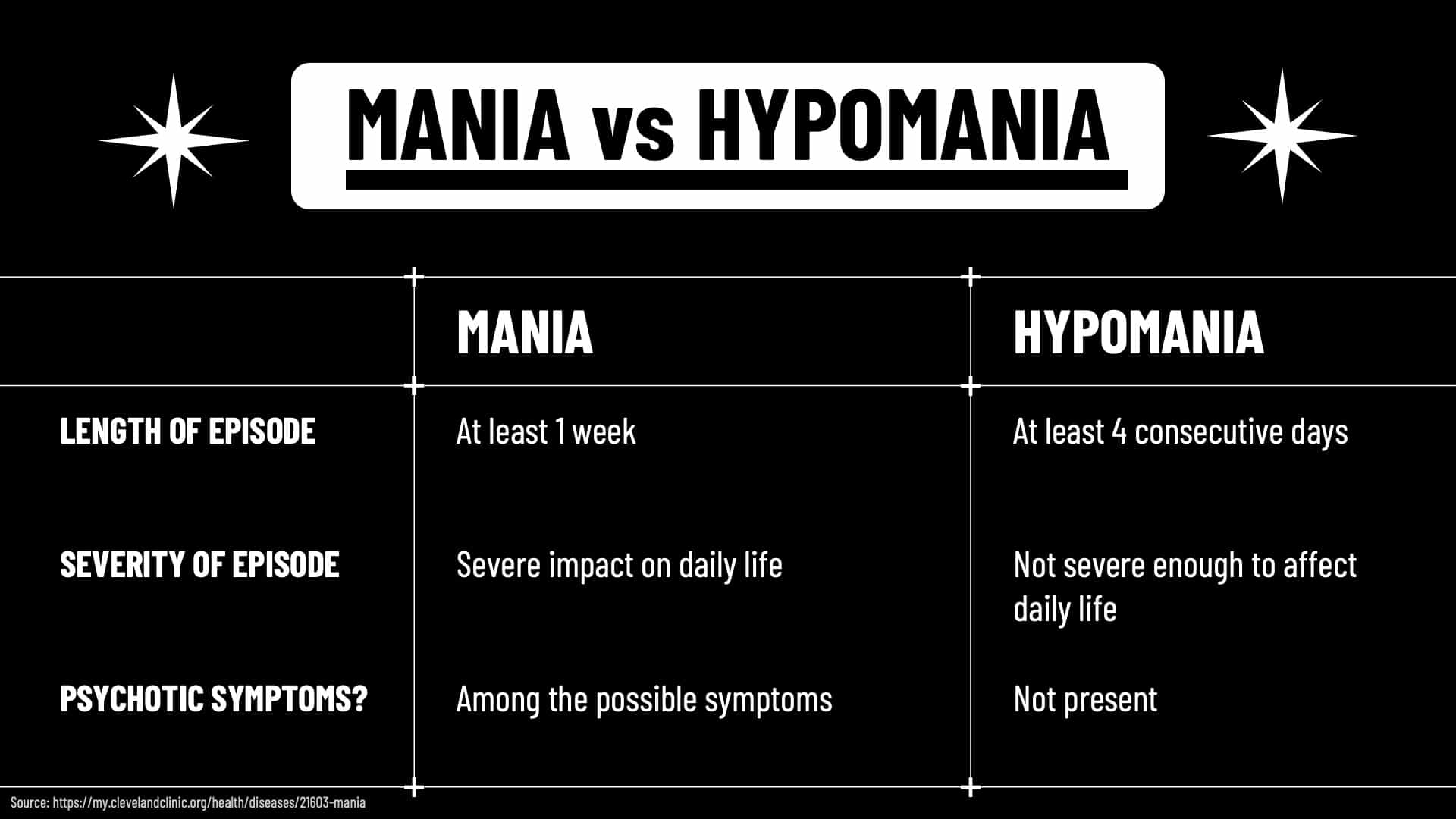 MANIA vs HYPOMANIA

|  | MANIA | HYPOMANIA |
|---|---|---|
| LENGTH OF EPISODE | At least 1 week | At least 4 consecutive days |
| SEVERITY OF EPISODE | Severe impact on daily life | Not severe enough to affect daily life |
| PSYCHOTIC SYMPTOMS? | Among the possible symptoms | Not present |

Source: https://my.clevelandclinic.org/health/diseases/21603-mania